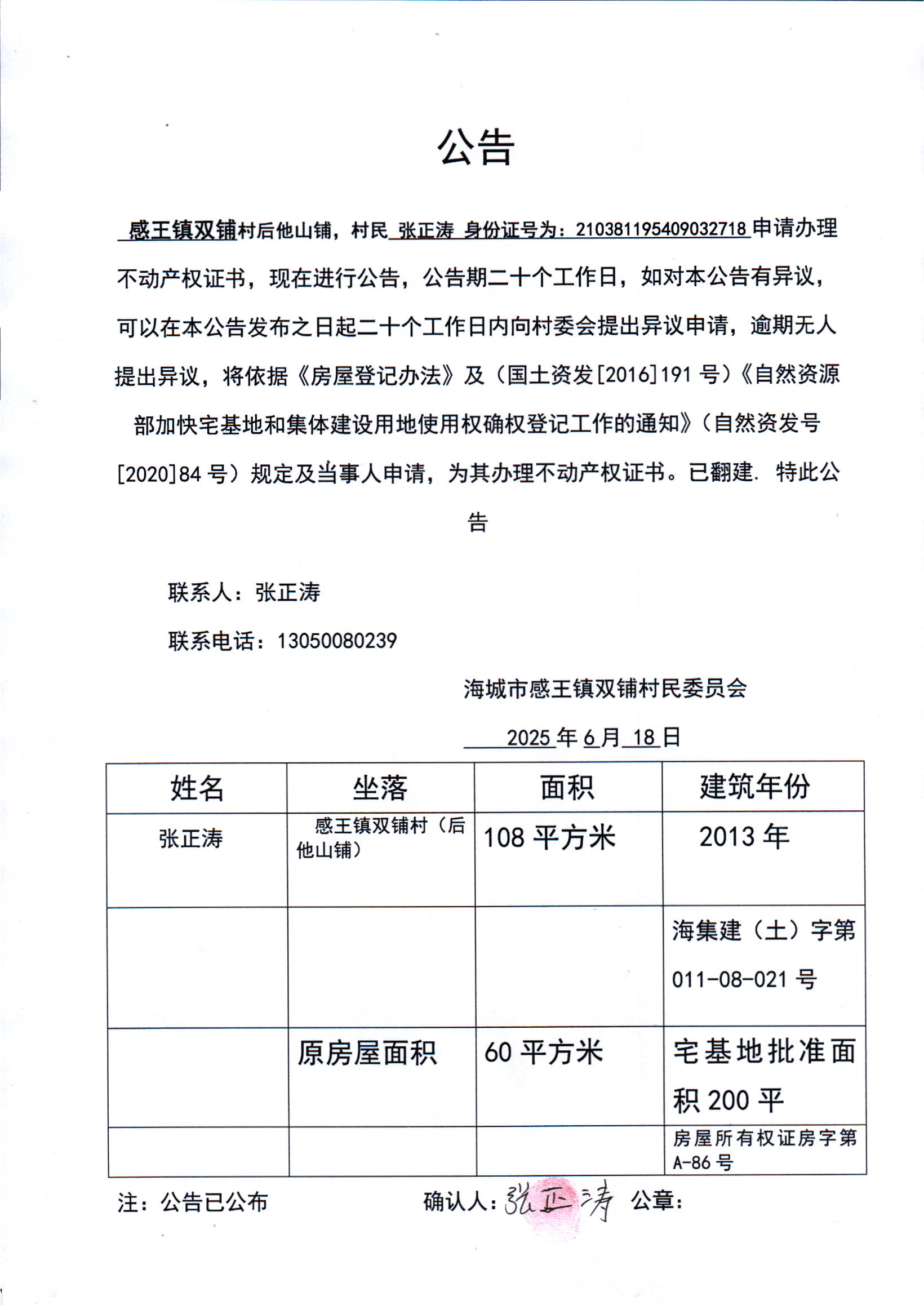 公告

感王镇双铺村后他山铺，村民 张正涛 身份证号为：210381195409032718 申请办理不动产权证书，现在进行公告，公告期二十个工作日，如对本公告有异议，可以在本公告发布之日起二十个工作日内向村委会提出异议申请，逾期无人提出异议，将依据《房屋登记办法》及（国土资发[2016]191 号）《自然资源部加快宅基地和集体建设用地使用权确权登记工作的通知》（自然资发号[2020]84 号）规定及当事人申请，为其办理不动产权证书。已翻建. 特此公告

联系人：张正涛

联系电话：13050080239

海城市感王镇双铺村民委员会

2025 年 6 月 18 日

| 姓名 | 坐落 | 面积 | 建筑年份 |
|---|---|---|---|
| 张正涛 | 感王镇双铺村（后他山铺） | 108 平方米 | 2013 年 |
| | | | 海集建（土）字第 011-08-021 号 |
| | 原房屋面积 | 60 平方米 | 宅基地批准面积 200 平 |
| | | | 房屋所有权证房字第 A-86 号 |

注：公告已公布　　确认人：张正涛　公章：